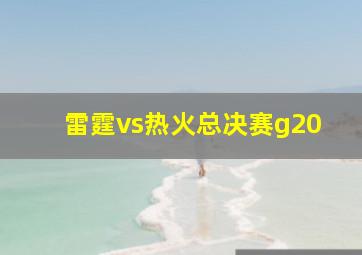 雷霆vs热火总决赛g20